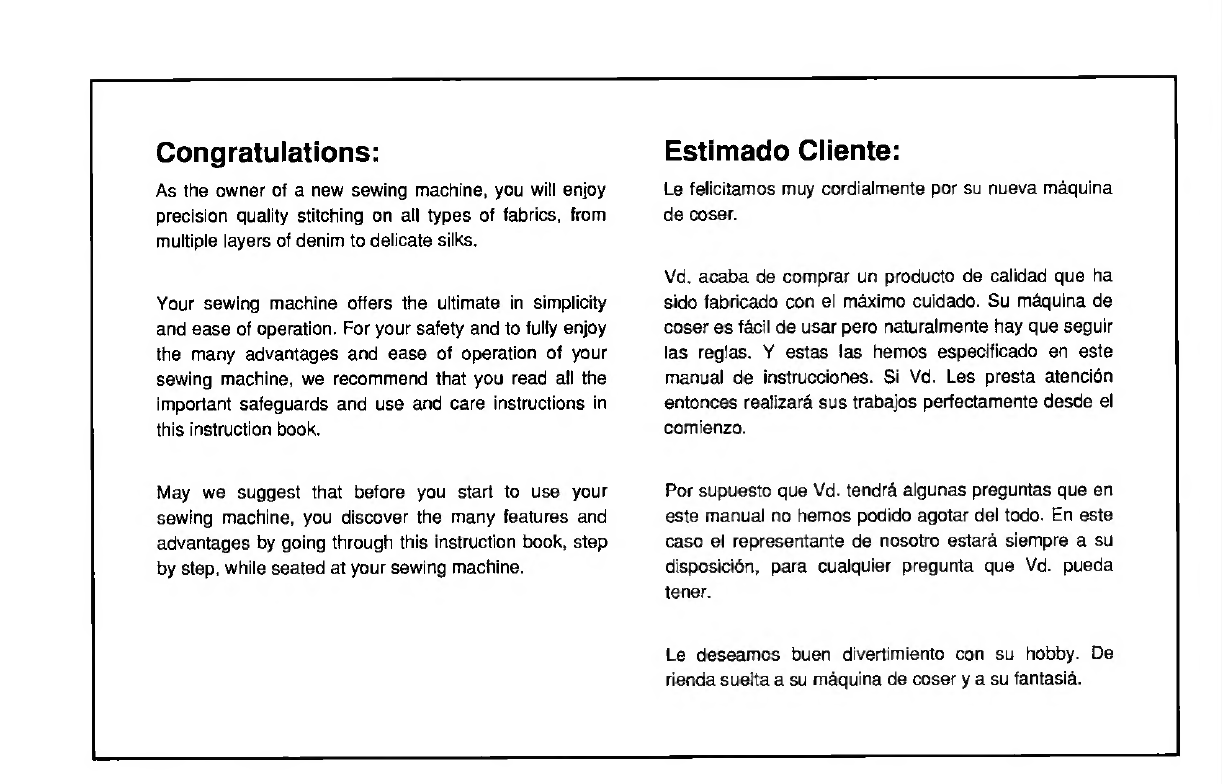 Congratulations:

As the owner of a new sewing machine, you will enjoy precision quality stitching on all types of fabrics, from multiple layers of denim to delicate silks.

Your sewing machine offers the ultimate in simplicity and ease of operation. For your safety and to fully enjoy the many advantages and ease of operation of your sewing machine, we recommend that you read all the important safeguards and use and care instructions in this instruction book.

May we suggest that before you start to use your sewing machine, you discover the many features and advantages by going through this instruction book, step by step, while seated at your sewing machine.

Estimado Cliente:

Le felicitamos muy cordialmente por su nueva máquina de coser.

Vd. acaba de comprar un producto de calidad que ha sido fabricado con el máximo cuidado. Su máquina de coser es fácil de usar pero naturalmente hay que seguir las reglas. Y estas las hemos especificado en este manual de instrucciones. Si Vd. Les presta atención entonces realizará sus trabajos perfectamente desde el comienzo.

Por supuesto que Vd. tendrá algunas preguntas que en este manual no hemos podido agotar del todo. En este caso el representante de nosotro estará siempre a su disposición, para cualquier pregunta que Vd. pueda tener.

Le deseamos buen divertimiento con su hobby. De rienda suelta a su máquina de coser y a su fantasiá.